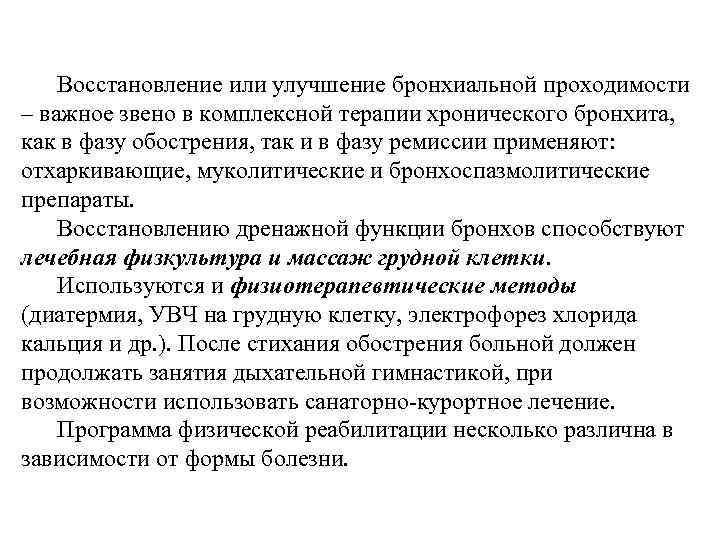 Восстановление или улучшение бронхиальной проходимости – важное звено в комплексной терапии хронического бронхита, как в фазу обострения, так и в фазу ремиссии применяют: отхаркивающие, муколитические и бронхоспазмолитические препараты.

Восстановлению дренажной функции бронхов способствуют лечебная физкультура и массаж грудной клетки.

Используются и физиотерапевтические методы (диатермия, УВЧ на грудную клетку, электрофорез хлорида кальция и др.). После стихания обострения больной должен продолжать занятия дыхательной гимнастикой, при возможности использовать санаторно-курортное лечение.

Программа физической реабилитации несколько различна в зависимости от формы болезни.